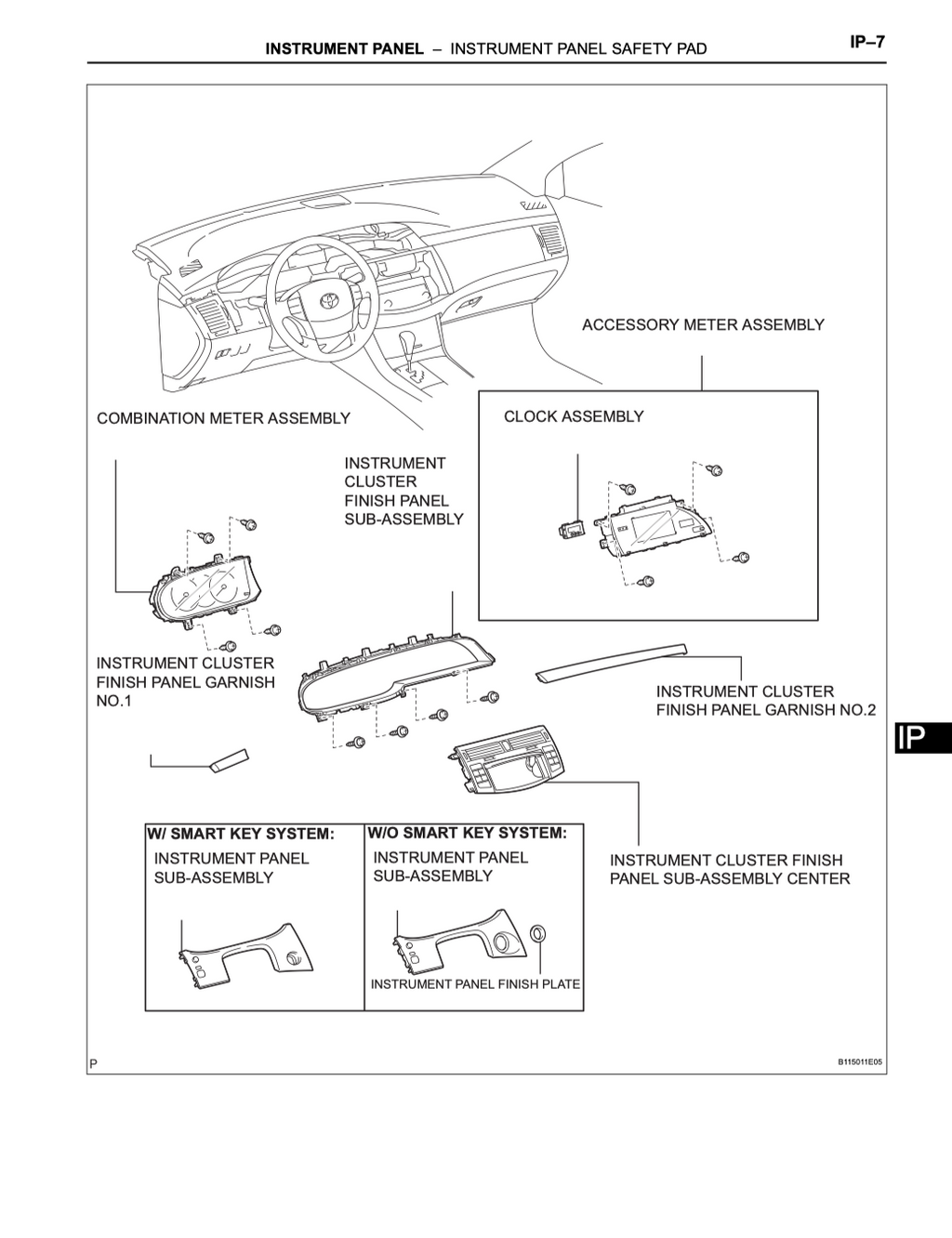 INSTRUMENT PANEL – INSTRUMENT PANEL SAFETY PAD

IP–7

ACCESSORY METER ASSEMBLY

COMBINATION METER ASSEMBLY

CLOCK ASSEMBLY

INSTRUMENT CLUSTER FINISH PANEL SUB-ASSEMBLY

INSTRUMENT CLUSTER FINISH PANEL GARNISH NO.1

INSTRUMENT CLUSTER FINISH PANEL GARNISH NO.2

IP

W/ SMART KEY SYSTEM:

INSTRUMENT PANEL SUB-ASSEMBLY

W/O SMART KEY SYSTEM:

INSTRUMENT PANEL SUB-ASSEMBLY

INSTRUMENT PANEL FINISH PLATE

INSTRUMENT CLUSTER FINISH PANEL SUB-ASSEMBLY CENTER

P

B115011E05